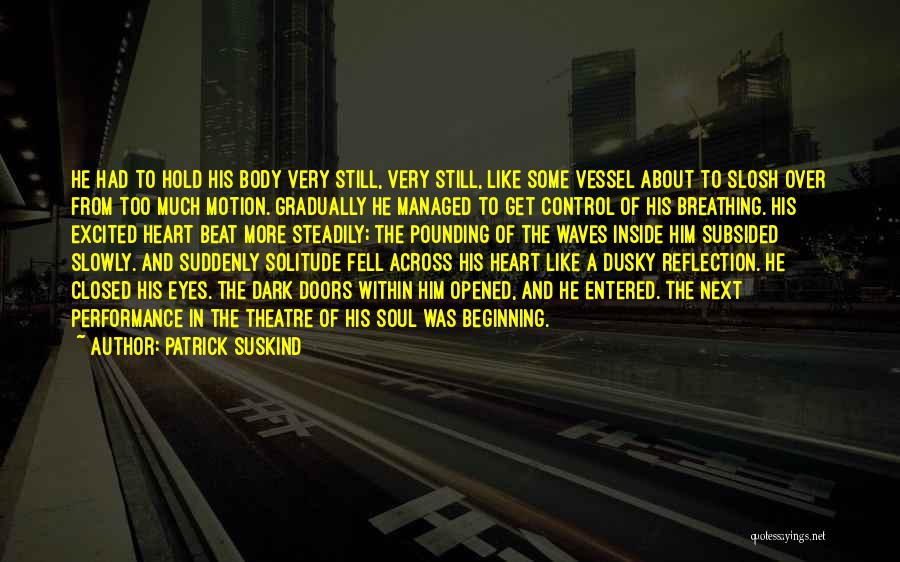 HE HAD TO HOLD HIS BODY VERY STILL, VERY STILL, LIKE SOME VESSEL ABOUT TO SLOSH OVER FROM TOO MUCH MOTION. GRADUALLY HE MANAGED TO GET CONTROL OF HIS BREATHING. HIS EXCITED HEART BEAT MORE STEADILY; THE POUNDING OF THE WAVES INSIDE HIM SUBSIDED SLOWLY. AND SUDDENLY SOLITUDE FELL ACROSS HIS HEART LIKE A DUSKY REFLECTION. HE CLOSED HIS EYES. THE DARK DOORS WITHIN HIM OPENED, AND HE ENTERED. THE NEXT PERFORMANCE IN THE THEATRE OF HIS SOUL WAS BEGINNING.

~ AUTHOR: PATRICK SUSKIND

quotessayings.net